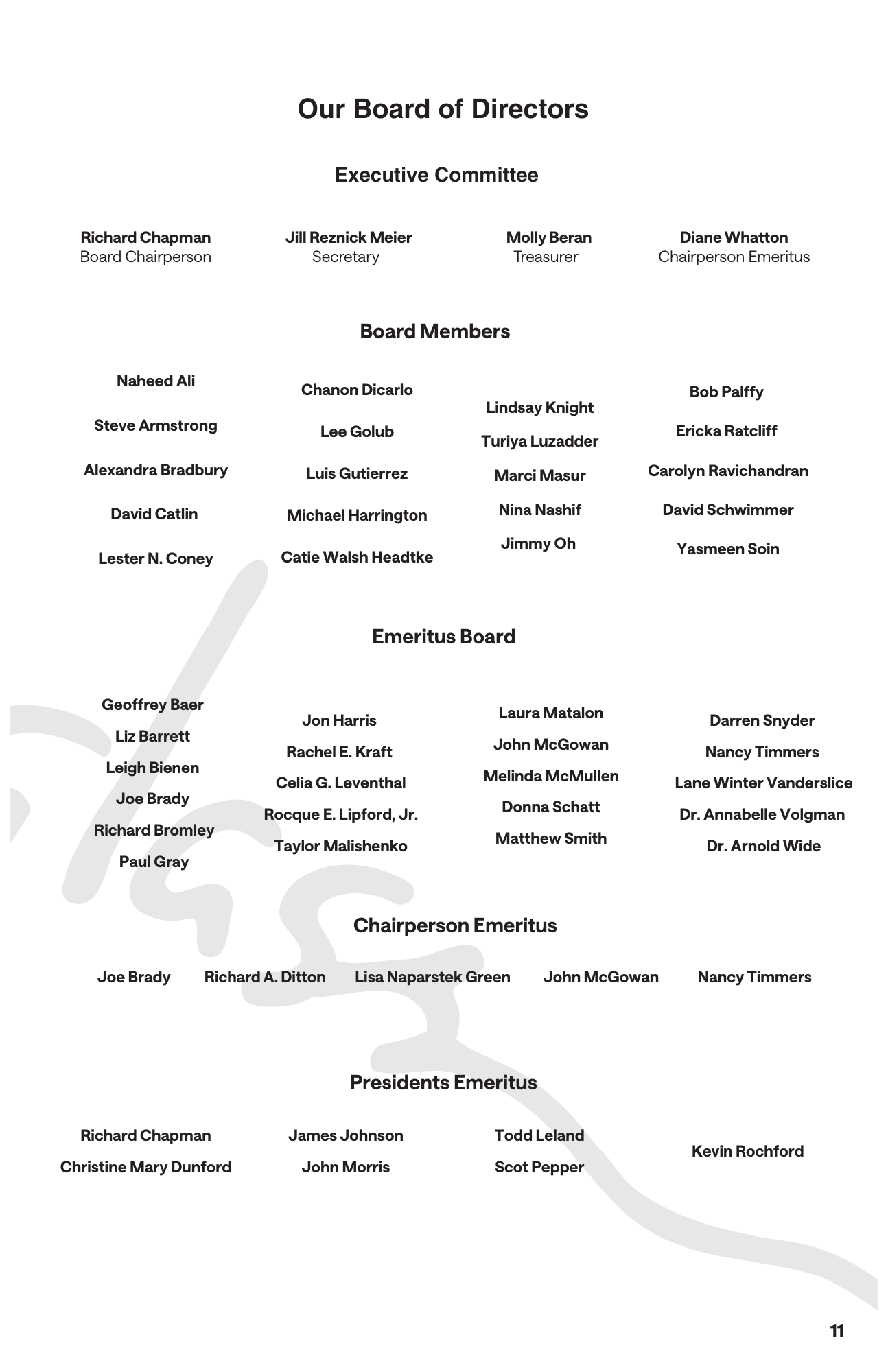 Our Board of Directors

Executive Committee

Richard Chapman
Board Chairperson

Jill Reznick Meier
Secretary

Molly Beran
Treasurer

Diane Whatton
Chairperson Emeritus

Board Members

Naheed Ali
Steve Armstrong
Alexandra Bradbury
David Catlin
Lester N. Coney

Chanon Dicarlo
Lee Golub
Luis Gutierrez
Michael Harrington
Catie Walsh Headtke

Lindsay Knight
Turiya Luzadder
Marci Masur
Nina Nashif
Jimmy Oh

Bob Palffy
Ericka Ratcliff
Carolyn Ravichandran
David Schwimmer
Yasmeen Soin

Emeritus Board

Geoffrey Baer
Liz Barrett
Leigh Bienen
Joe Brady
Richard Bromley
Paul Gray

Jon Harris
Rachel E. Kraft
Celia G. Leventhal
Rocque E. Lipford, Jr.
Taylor Malishenko

Laura Matalon
John McGowan
Melinda McMullen
Donna Schatt
Matthew Smith

Darren Snyder
Nancy Timmers
Lane Winter Vanderslice
Dr. Annabelle Volgman
Dr. Arnold Wide

Chairperson Emeritus

Joe Brady
Richard A. Ditton
Lisa Naparstek Green
John McGowan
Nancy Timmers

Presidents Emeritus

Richard Chapman
Christine Mary Dunford

James Johnson
John Morris

Todd Leland
Scot Pepper

Kevin Rochford

11